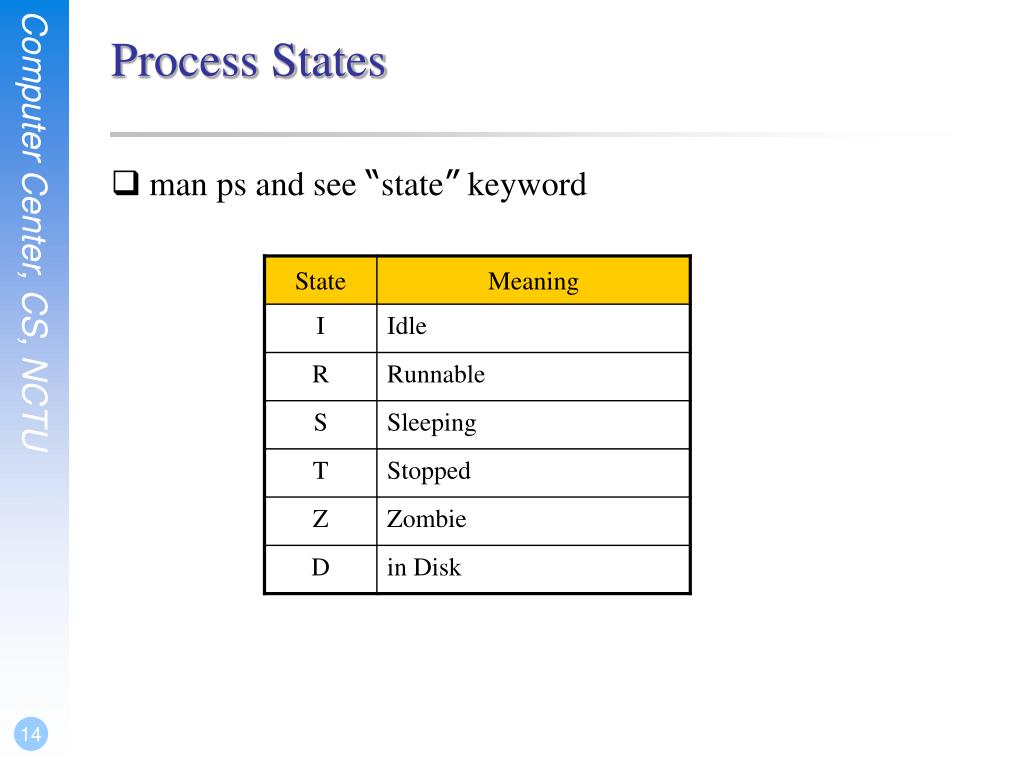 Computer Center, CS, NCTU

Process States

❑ man ps and see "state" keyword

| State | Meaning |
|---|---|
| I | Idle |
| R | Runnable |
| S | Sleeping |
| T | Stopped |
| Z | Zombie |
| D | in Disk |

14